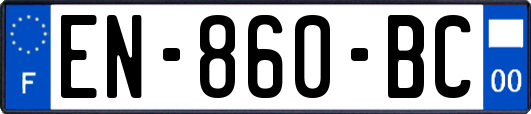 F
EN-860-BC
00